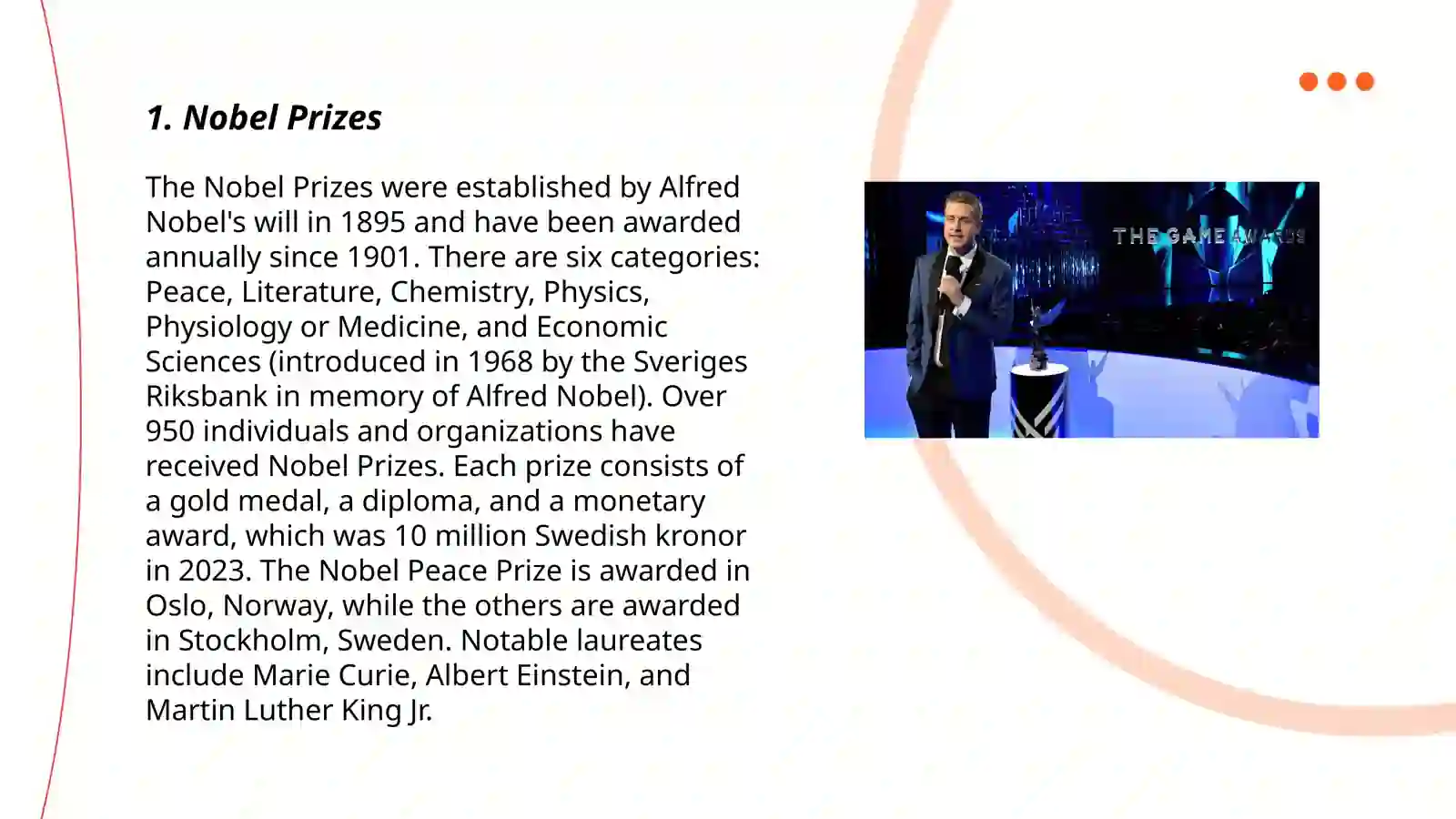 1. Nobel Prizes

The Nobel Prizes were established by Alfred Nobel's will in 1895 and have been awarded annually since 1901. There are six categories: Peace, Literature, Chemistry, Physics, Physiology or Medicine, and Economic Sciences (introduced in 1968 by the Sveriges Riksbank in memory of Alfred Nobel). Over 950 individuals and organizations have received Nobel Prizes. Each prize consists of a gold medal, a diploma, and a monetary award, which was 10 million Swedish kronor in 2023. The Nobel Peace Prize is awarded in Oslo, Norway, while the others are awarded in Stockholm, Sweden. Notable laureates include Marie Curie, Albert Einstein, and Martin Luther King Jr.

THE GAME AWARDS